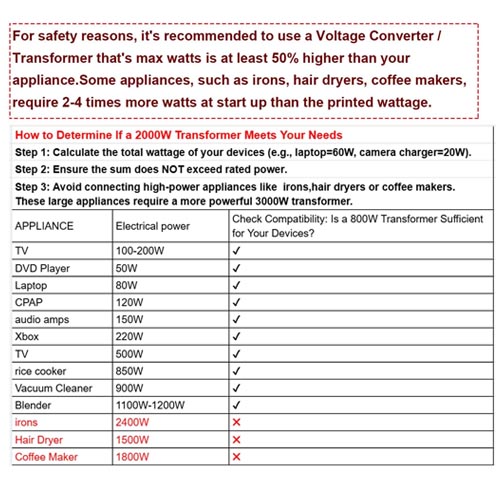 For safety reasons, it's recommended to use a Voltage Converter / Transformer that's max watts is at least 50% higher than your appliance.Some appliances, such as irons, hair dryers, coffee makers, require 2-4 times more watts at start up than the printed wattage.

How to Determine If a 2000W Transformer Meets Your Needs

Step 1: Calculate the total wattage of your devices (e.g., laptop=60W, camera charger=20W).

Step 2: Ensure the sum does NOT exceed rated power.

Step 3: Avoid connecting high-power appliances like irons,hair dryers or coffee makers. These large appliances require a more powerful 3000W transformer.

| APPLIANCE | Electrical power | Check Compatibility: Is a 800W Transformer Sufficient for Your Devices? |
|---|---|---|
| TV | 100-200W | ✓ |
| DVD Player | 50W | ✓ |
| Laptop | 80W | ✓ |
| CPAP | 120W | ✓ |
| audio amps | 150W | ✓ |
| Xbox | 220W | ✓ |
| TV | 500W | ✓ |
| rice cooker | 850W | ✓ |
| Vacuum Cleaner | 900W | ✓ |
| Blender | 1100W-1200W | ✓ |
| irons | 2400W | ✕ |
| Hair Dryer | 1500W | ✕ |
| Coffee Maker | 1800W | ✕ |